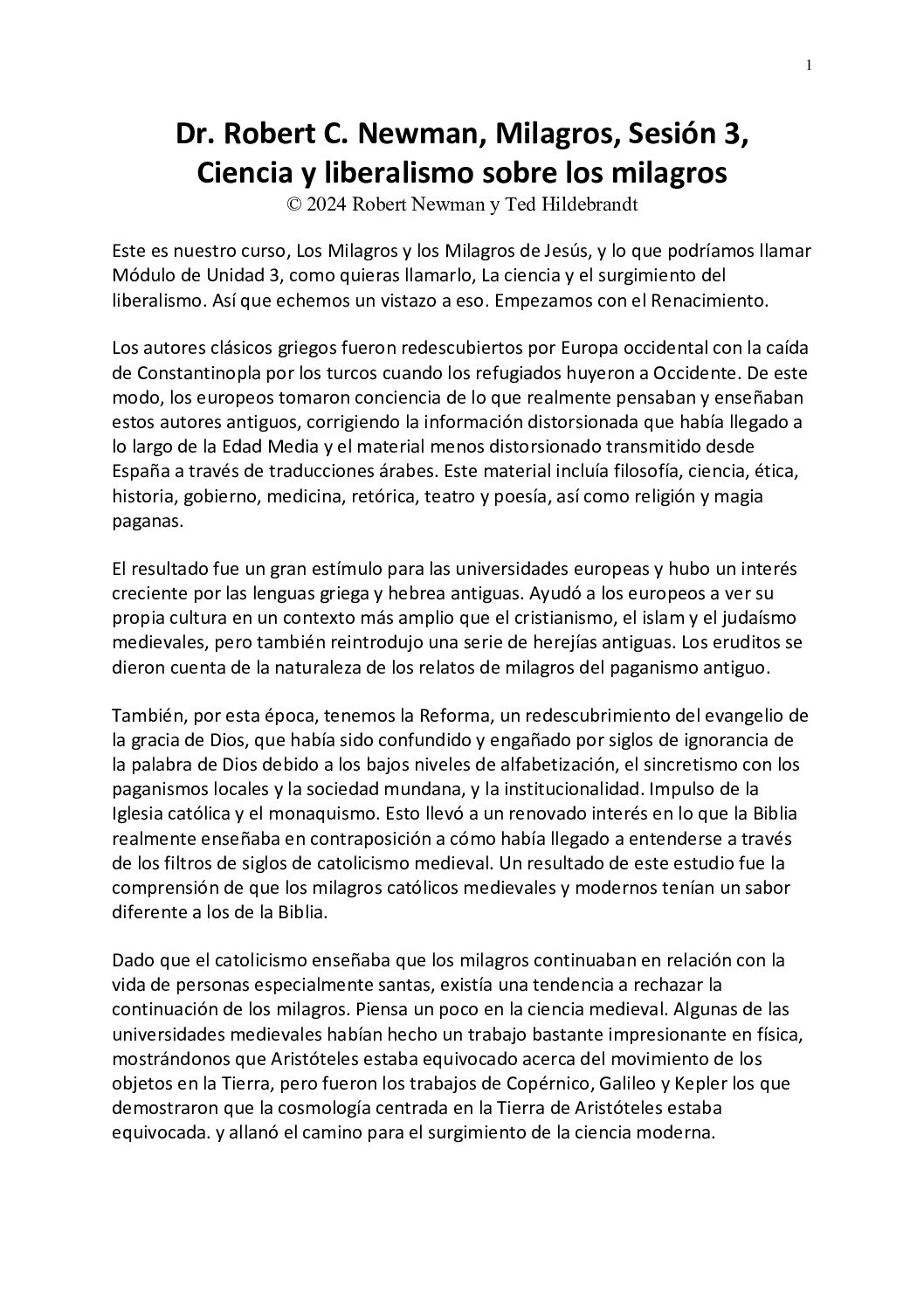 1

Dr. Robert C. Newman, Milagros, Sesión 3, Ciencia y liberalismo sobre los milagros
© 2024 Robert Newman y Ted Hildebrandt

Este es nuestro curso, Los Milagros y los Milagros de Jesús, y lo que podríamos llamar Módulo de Unidad 3, como quieras llamarlo, La ciencia y el surgimiento del liberalismo. Así que echemos un vistazo a eso. Empezamos con el Renacimiento.

Los autores clásicos griegos fueron redescubiertos por Europa occidental con la caída de Constantinopla por los turcos cuando los refugiados huyeron a Occidente. De este modo, los europeos tomaron conciencia de lo que realmente pensaban y enseñaban estos autores antiguos, corrigiendo la información distorsionada que había llegado a lo largo de la Edad Media y el material menos distorsionado transmitido desde España a través de traducciones árabes. Este material incluía filosofía, ciencia, ética, historia, gobierno, medicina, retórica, teatro y poesía, así como religión y magia paganas.

El resultado fue un gran estímulo para las universidades europeas y hubo un interés creciente por las lenguas griega y hebrea antiguas. Ayudó a los europeos a ver su propia cultura en un contexto más amplio que el cristianismo, el islam y el judaísmo medievales, pero también reintrodujo una serie de herejías antiguas. Los eruditos se dieron cuenta de la naturaleza de los relatos de milagros del paganismo antiguo.

También, por esta época, tenemos la Reforma, un redescubrimiento del evangelio de la gracia de Dios, que había sido confundido y engañado por siglos de ignorancia de la palabra de Dios debido a los bajos niveles de alfabetización, el sincretismo con los paganismos locales y la sociedad mundana, y la institucionalidad. Impulso de la Iglesia católica y el monaquismo. Esto llevó a un renovado interés en lo que la Biblia realmente enseñaba en contraposición a cómo había llegado a entenderse a través de los filtros de siglos de catolicismo medieval. Un resultado de este estudio fue la comprensión de que los milagros católicos medievales y modernos tenían un sabor diferente a los de la Biblia.

Dado que el catolicismo enseñaba que los milagros continuaban en relación con la vida de personas especialmente santas, existía una tendencia a rechazar la continuación de los milagros. Piensa un poco en la ciencia medieval. Algunas de las universidades medievales habían hecho un trabajo bastante impresionante en física, mostrándonos que Aristóteles estaba equivocado acerca del movimiento de los objetos en la Tierra, pero fueron los trabajos de Copérnico, Galileo y Kepler los que demostraron que la cosmología centrada en la Tierra de Aristóteles estaba equivocada. y allanó el camino para el surgimiento de la ciencia moderna.